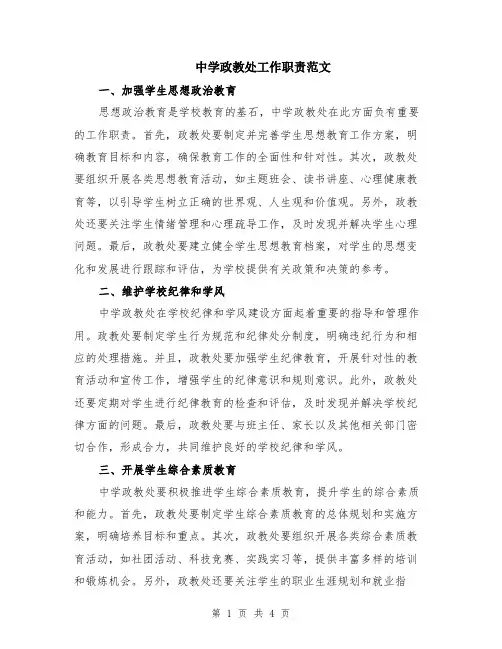 中学政教处工作职责范文

一、加强学生思想政治教育

思想政治教育是学校教育的基石，中学政教处在此方面负有重要的工作职责。首先，政教处要制定并完善学生思想教育工作方案，明确教育目标和内容，确保教育工作的全面性和针对性。其次，政教处要组织开展各类思想教育活动，如主题班会、读书讲座、心理健康教育等，以引导学生树立正确的世界观、人生观和价值观。另外，政教处还要关注学生情绪管理和心理疏导工作，及时发现并解决学生心理问题。最后，政教处要建立健全学生思想教育档案，对学生的思想变化和发展进行跟踪和评估，为学校提供有关政策和决策的参考。

二、维护学校纪律和学风

中学政教处在学校纪律和学风建设方面起着重要的指导和管理作用。政教处要制定学生行为规范和纪律处分制度，明确违纪行为和相应的处理措施。并且，政教处要加强学生纪律教育，开展针对性的教育活动和宣传工作，增强学生的纪律意识和规则意识。此外，政教处还要定期对学生进行纪律教育的检查和评估，及时发现并解决学校纪律方面的问题。最后，政教处要与班主任、家长以及其他相关部门密切合作，形成合力，共同维护良好的学校纪律和学风。

三、开展学生综合素质教育

中学政教处要积极推进学生综合素质教育，提升学生的综合素质和能力。首先，政教处要制定学生综合素质教育的总体规划和实施方案，明确培养目标和重点。其次，政教处要组织开展各类综合素质教育活动，如社团活动、科技竞赛、实践实习等，提供丰富多样的培训和锻炼机会。另外，政教处还要关注学生的职业生涯规划和就业指

第 1 页 共 4 页